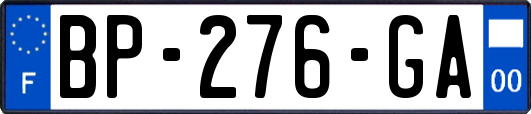 F
BP-276-GA
00